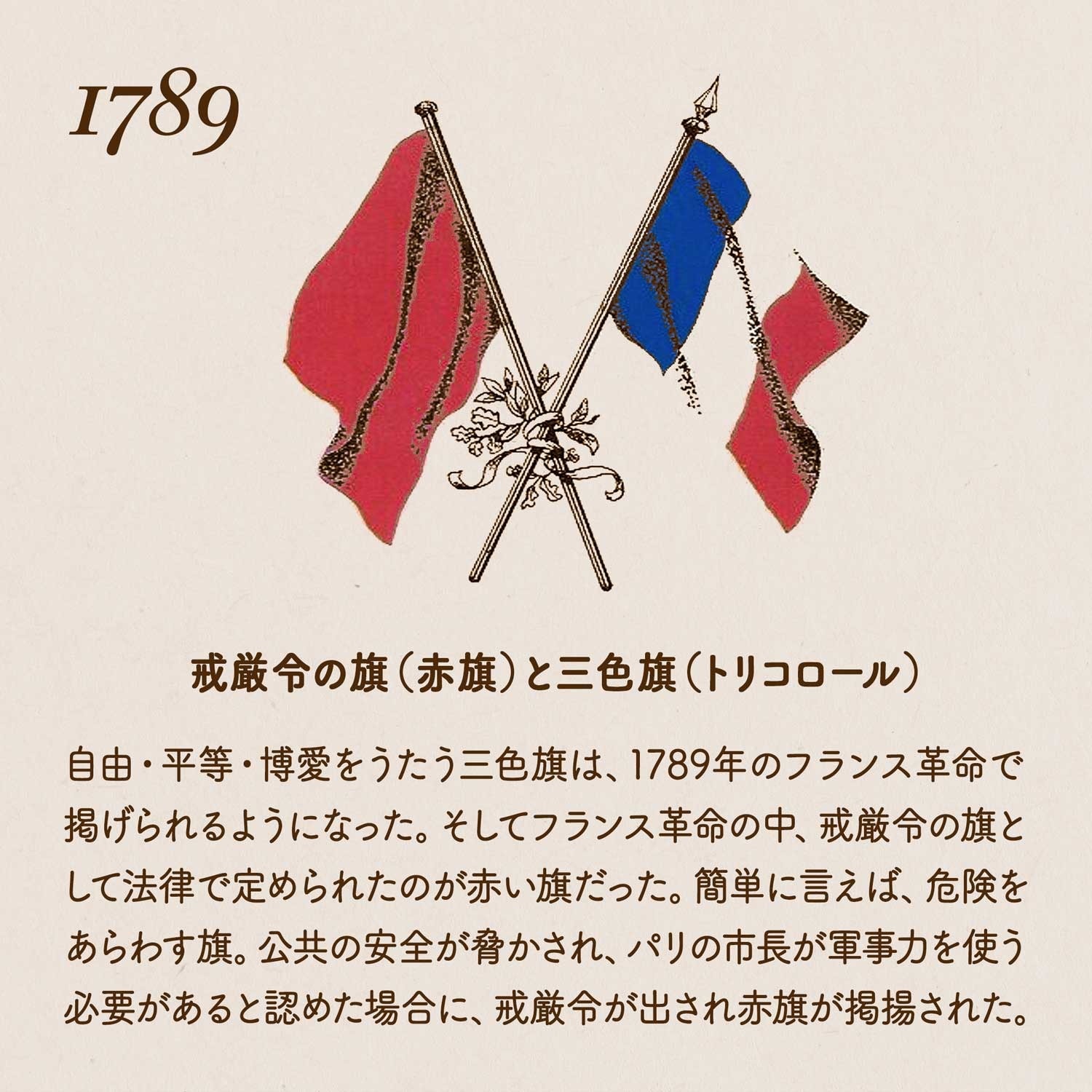 1789

戒厳令の旗（赤旗）と三色旗（トリコロール）

自由・平等・博愛をうたう三色旗は、1789年のフランス革命で掲げられるようになった。そしてフランス革命の中、戒厳令の旗として法律で定められたのが赤い旗だった。簡単に言えば、危険をあらわす旗。公共の安全が脅かされ、パリの市長が軍事力を使う必要があると認めた場合に、戒厳令が出され赤旗が掲揚された。